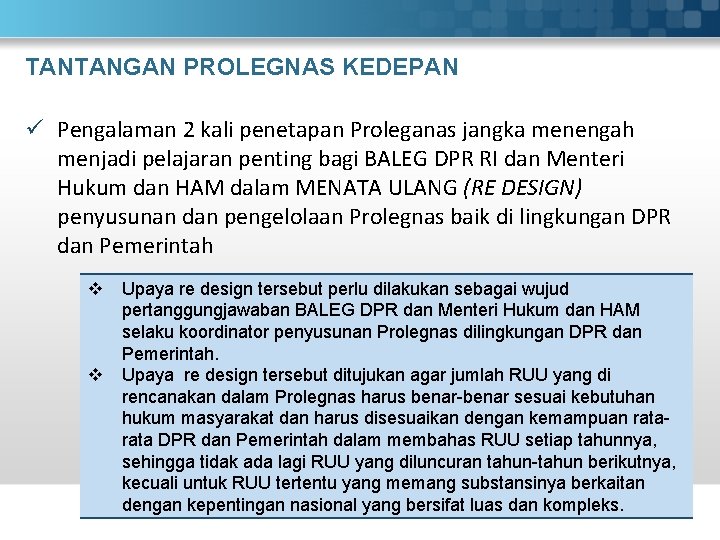 TANTANGAN PROLEGNAS KEDEPAN

✓ Pengalaman 2 kali penetapan Proleganas jangka menengah menjadi pelajaran penting bagi BALEG DPR RI dan Menteri Hukum dan HAM dalam MENATA ULANG (RE DESIGN) penyusunan dan pengelolaan Prolegnas baik di lingkungan DPR dan Pemerintah

❖ Upaya re design tersebut perlu dilakukan sebagai wujud pertanggungjawaban BALEG DPR dan Menteri Hukum dan HAM selaku koordinator penyusunan Prolegnas dilingkungan DPR dan Pemerintah.

❖ Upaya re design tersebut ditujukan agar jumlah RUU yang di rencanakan dalam Prolegnas harus benar-benar sesuai kebutuhan hukum masyarakat dan harus disesuaikan dengan kemampuan rata-rata DPR dan Pemerintah dalam membahas RUU setiap tahunnya, sehingga tidak ada lagi RUU yang diluncuran tahun-tahun berikutnya, kecuali untuk RUU tertentu yang memang substansinya berkaitan dengan kepentingan nasional yang bersifat luas dan kompleks.